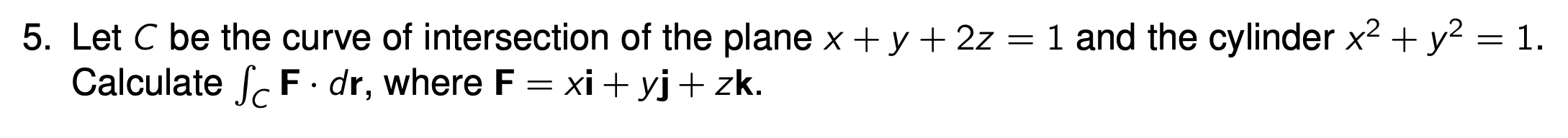 5. Let $C$ be the curve of intersection of the plane $x + y + 2z = 1$ and the cylinder $x^2 + y^2 = 1$. Calculate $\int_C \mathbf{F} \cdot d\mathbf{r}$, where $\mathbf{F} = x\mathbf{i} + y\mathbf{j} + z\mathbf{k}$.